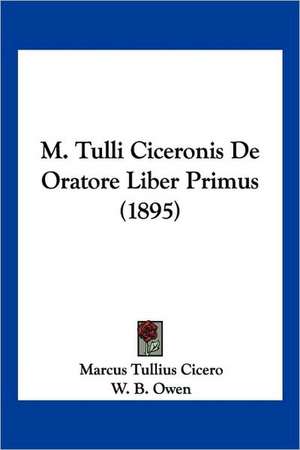 M. Tulli Ciceronis De Oratore Liber Primus (1895)

Marcus Tullius Cicero
W. B. Owen